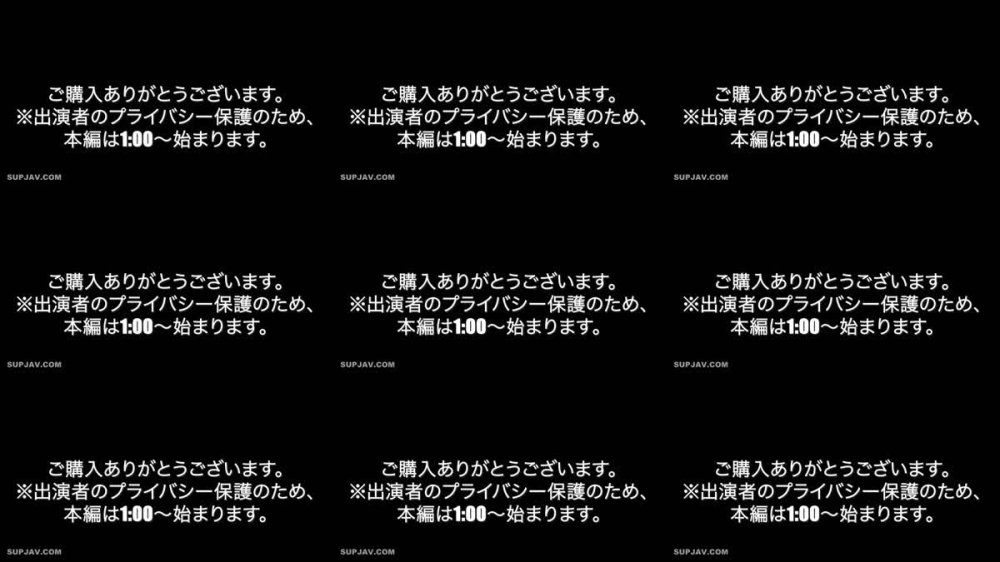 ご購入ありがとうございます。
※出演者のプライバシー保護のため、
本編は1:00～始まります。

SUPJAV.COM

ご購入ありがとうございます。
※出演者のプライバシー保護のため、
本編は1:00～始まります。

SUPJAV.COM

ご購入ありがとうございます。
※出演者のプライバシー保護のため、
本編は1:00～始まります。

SUPJAV.COM

ご購入ありがとうございます。
※出演者のプライバシー保護のため、
本編は1:00～始まります。

SUPJAV.COM

ご購入ありがとうございます。
※出演者のプライバシー保護のため、
本編は1:00～始まります。

SUPJAV.COM

ご購入ありがとうございます。
※出演者のプライバシー保護のため、
本編は1:00～始まります。

SUPJAV.COM

ご購入ありがとうございます。
※出演者のプライバシー保護のため、
本編は1:00～始まります。

SUPJAV.COM

ご購入ありがとうございます。
※出演者のプライバシー保護のため、
本編は1:00～始まります。

SUPJAV.COM

ご購入ありがとうございます。
※出演者のプライバシー保護のため、
本編は1:00～始まります。

SUPJAV.COM